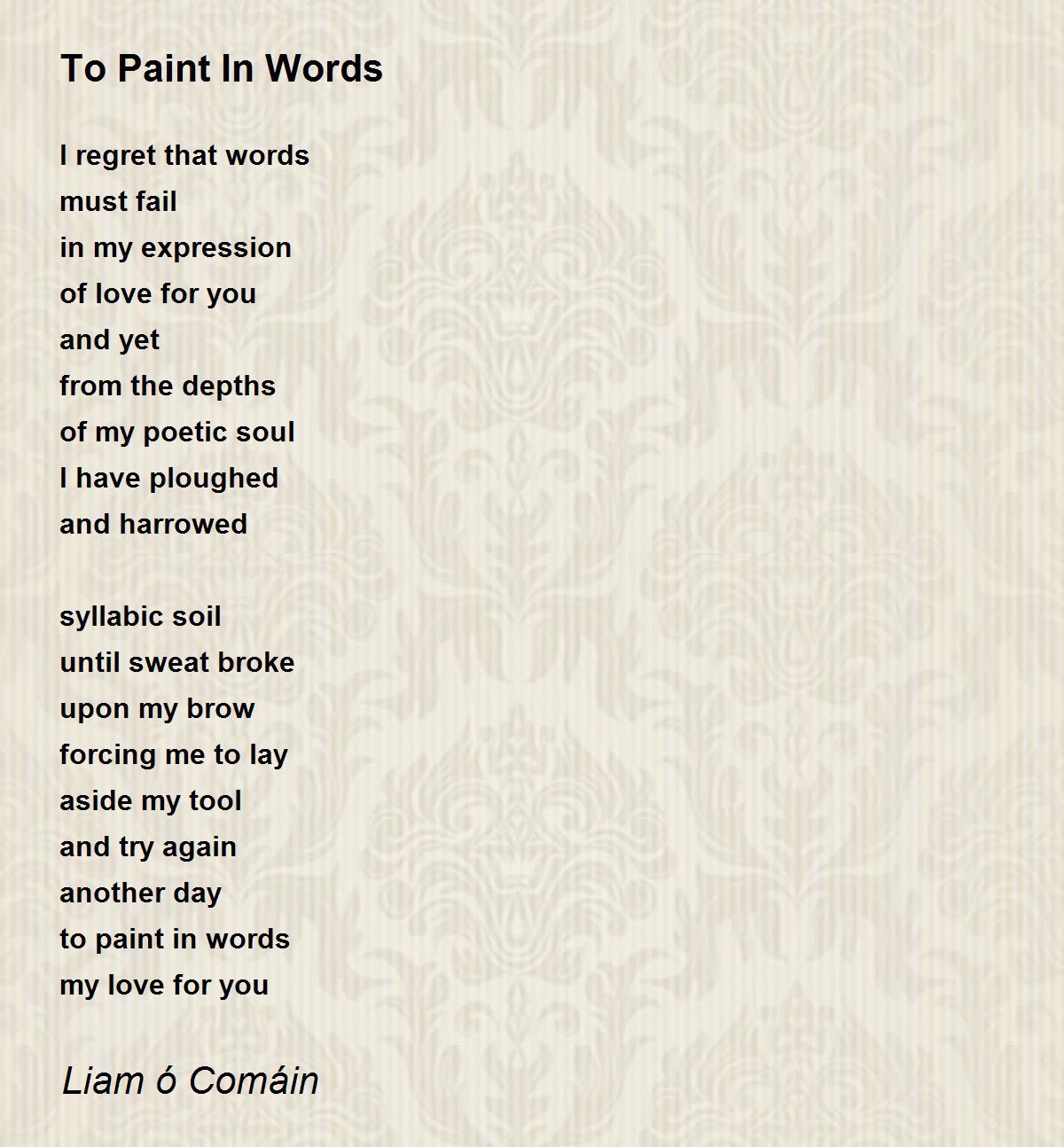 To Paint In Words

I regret that words
must fail
in my expression
of love for you
and yet
from the depths
of my poetic soul
I have ploughed
and harrowed

syllabic soil
until sweat broke
upon my brow
forcing me to lay
aside my tool
and try again
another day
to paint in words
my love for you

Liam ó Comáin